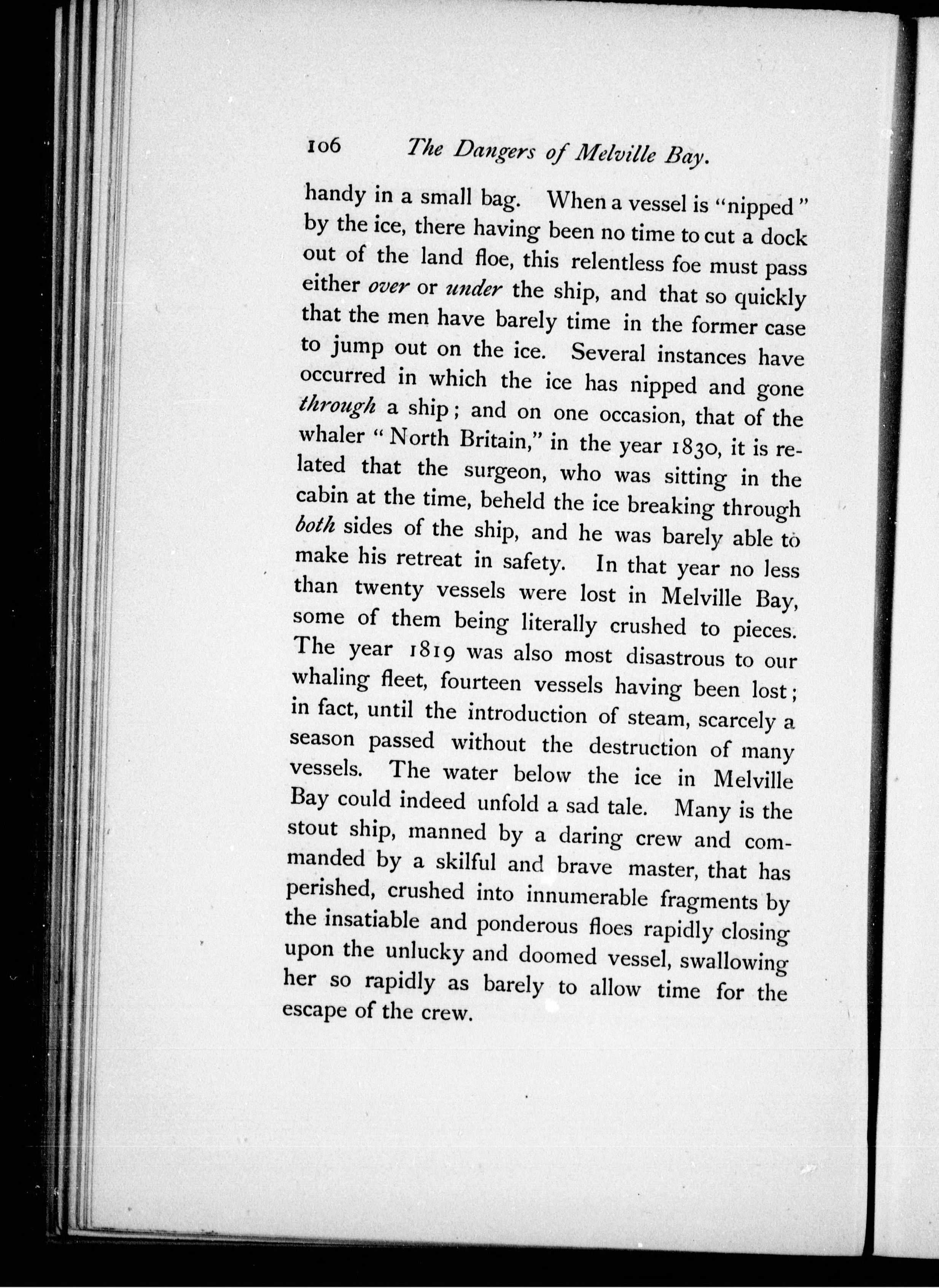 106 The Dangers of Melville Bay.

handy in a small bag. When a vessel is "nipped" by the ice, there having been no time to cut a dock out of the land floe, this relentless foe must pass either over or under the ship, and that so quickly that the men have barely time in the former case to jump out on the ice. Several instances have occurred in which the ice has nipped and gone through a ship; and on one occasion, that of the whaler "North Britain," in the year 1830, it is related that the surgeon, who was sitting in the cabin at the time, beheld the ice breaking through both sides of the ship, and he was barely able to make his retreat in safety. In that year no less than twenty vessels were lost in Melville Bay, some of them being literally crushed to pieces. The year 1819 was also most disastrous to our whaling fleet, fourteen vessels having been lost; in fact, until the introduction of steam, scarcely a season passed without the destruction of many vessels. The water below the ice in Melville Bay could indeed unfold a sad tale. Many is the stout ship, manned by a daring crew and commanded by a skilful and brave master, that has perished, crushed into innumerable fragments by the insatiable and ponderous floes rapidly closing upon the unlucky and doomed vessel, swallowing her so rapidly as barely to allow time for the escape of the crew.